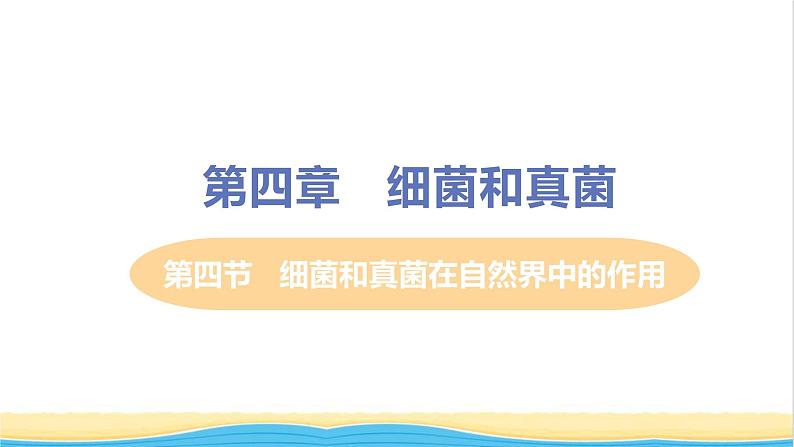 第四章　细菌和真菌

第四节　细菌和真菌在自然界中的作用